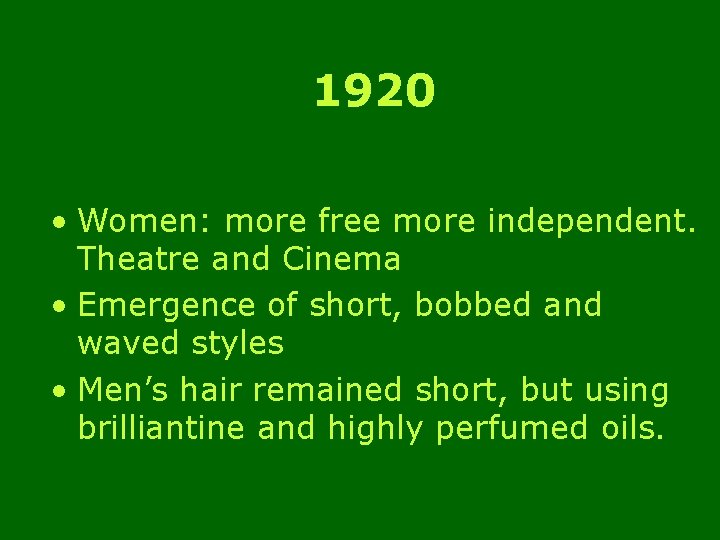 1920

• Women: more free more independent. Theatre and Cinema
• Emergence of short, bobbed and waved styles
• Men’s hair remained short, but using brilliantine and highly perfumed oils.